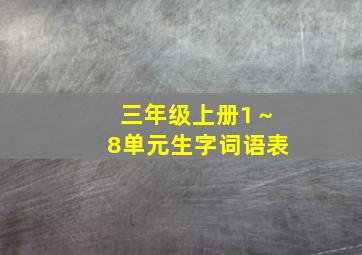 三年级上册1～8单元生字词语表